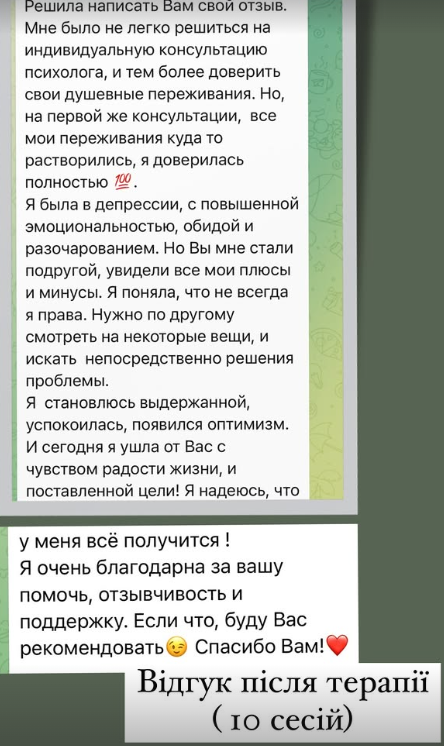 Решила написать Вам свой отзыв. Мне было не легко решиться на индивидуальную консультацию психолога, и тем более доверить свои душевные переживания. Но, на первой же консультации, все мои переживания куда то растворились, я доверилась полностью 💯.
Я была в депрессии, с повышенной эмоциональностью, обидой и разочарованием. Но Вы мне стали подругой, увидели все мои плюсы и минусы. Я поняла, что не всегда я права. Нужно по другому смотреть на некоторые вещи, и искать непосредственно решения проблемы.
Я становлюсь выдержанной, успокоилась, появился оптимизм. И сегодня я ушла от Вас с чувством радости жизни, и поставленной цели! Я надеюсь, что

у меня всё получится !
Я очень благодарна за вашу помочь, отзывчивость и поддержку. Если что, буду Вас рекомендовать😉 Спасибо Вам!❤️

Відгук після терапії
( 10 сесій)